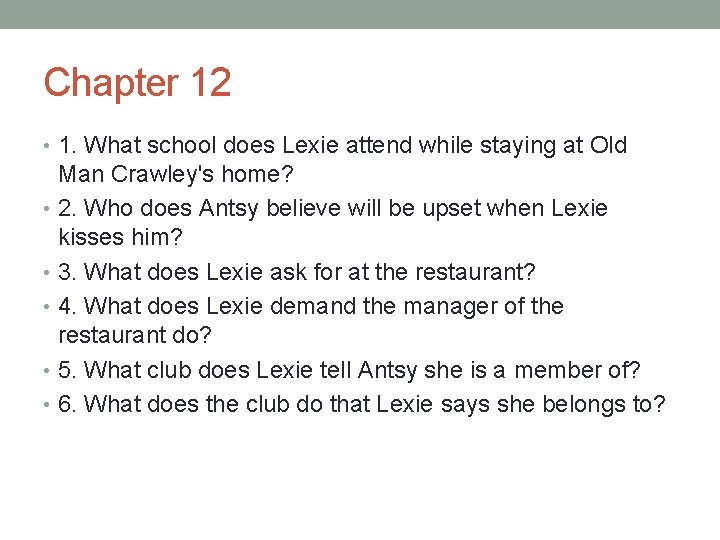 Chapter 12

• 1. What school does Lexie attend while staying at Old Man Crawley's home?
• 2. Who does Antsy believe will be upset when Lexie kisses him?
• 3. What does Lexie ask for at the restaurant?
• 4. What does Lexie demand the manager of the restaurant do?
• 5. What club does Lexie tell Antsy she is a member of?
• 6. What does the club do that Lexie says she belongs to?